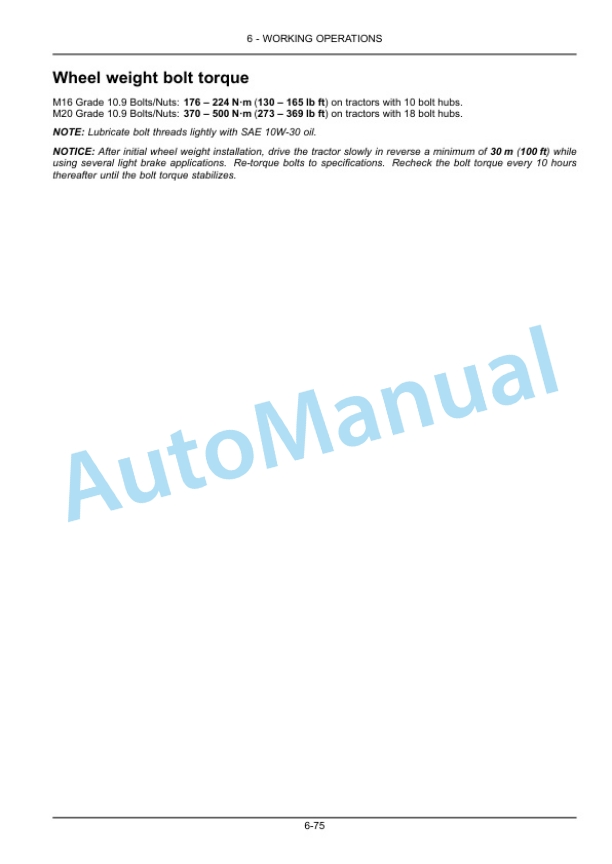 6 - WORKING OPERATIONS

Wheel weight bolt torque

M16 Grade 10.9 Bolts/Nuts: 176 – 224 N·m (130 – 165 lb ft) on tractors with 10 bolt hubs.
M20 Grade 10.9 Bolts/Nuts: 370 – 500 N·m (273 – 369 lb ft) on tractors with 18 bolt hubs.

NOTE: Lubricate bolt threads lightly with SAE 10W-30 oil.

NOTICE: After initial wheel weight installation, drive the tractor slowly in reverse a minimum of 30 m (100 ft) while using several light brake applications. Re-torque bolts to specifications. Recheck the bolt torque every 10 hours thereafter until the bolt torque stabilizes.

AutoManual

6-75